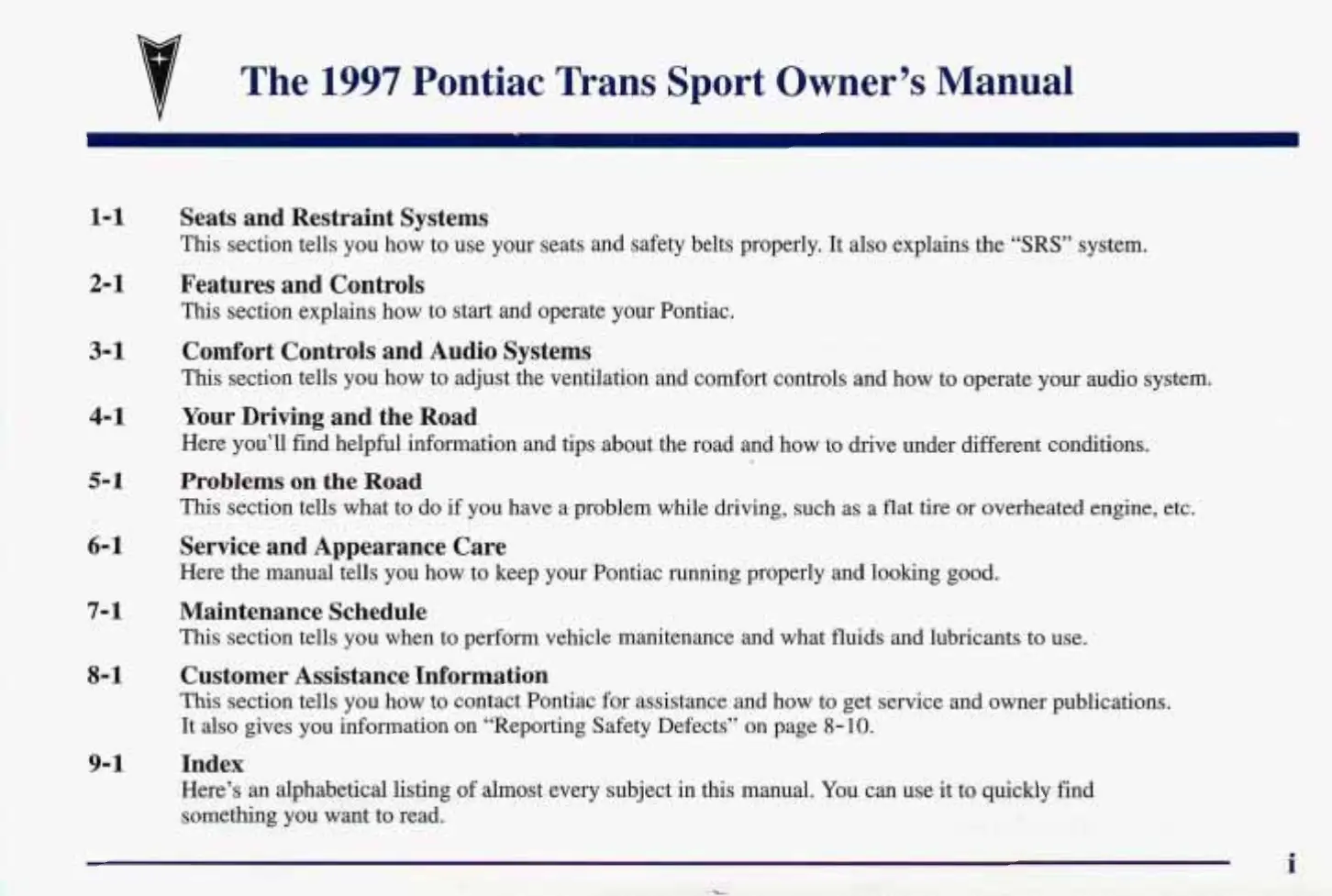 The 1997 Pontiac Trans Sport Owner's Manual

1-1 Seats and Restraint Systems
This section tells you how to use your seats and safety belts properly. It also explains the "SRS" system.

2-1 Features and Controls
This section explains how to start and operate your Pontiac.

3-1 Comfort Controls and Audio Systems
This section tells you how to adjust the ventilation and comfort controls and how to operate your audio system.

4-1 Your Driving and the Road
Here you'll find helpful information and tips about the road and how to drive under different conditions.

5-1 Problems on the Road
This section tells what to do if you have a problem while driving, such as a flat tire or overheated engine, etc.

6-1 Service and Appearance Care
Here the manual tells you how to keep your Pontiac running properly and looking good.

7-1 Maintenance Schedule
This section tells you when to perform vehicle manitenance and what fluids and lubricants to use.

8-1 Customer Assistance Information
This section tells you how to contact Pontiac for assistance and how to get service and owner publications. It also gives you information on "Reporting Safety Defects" on page 8-10.

9-1 Index
Here's an alphabetical listing of almost every subject in this manual. You can use it to quickly find something you want to read.

i